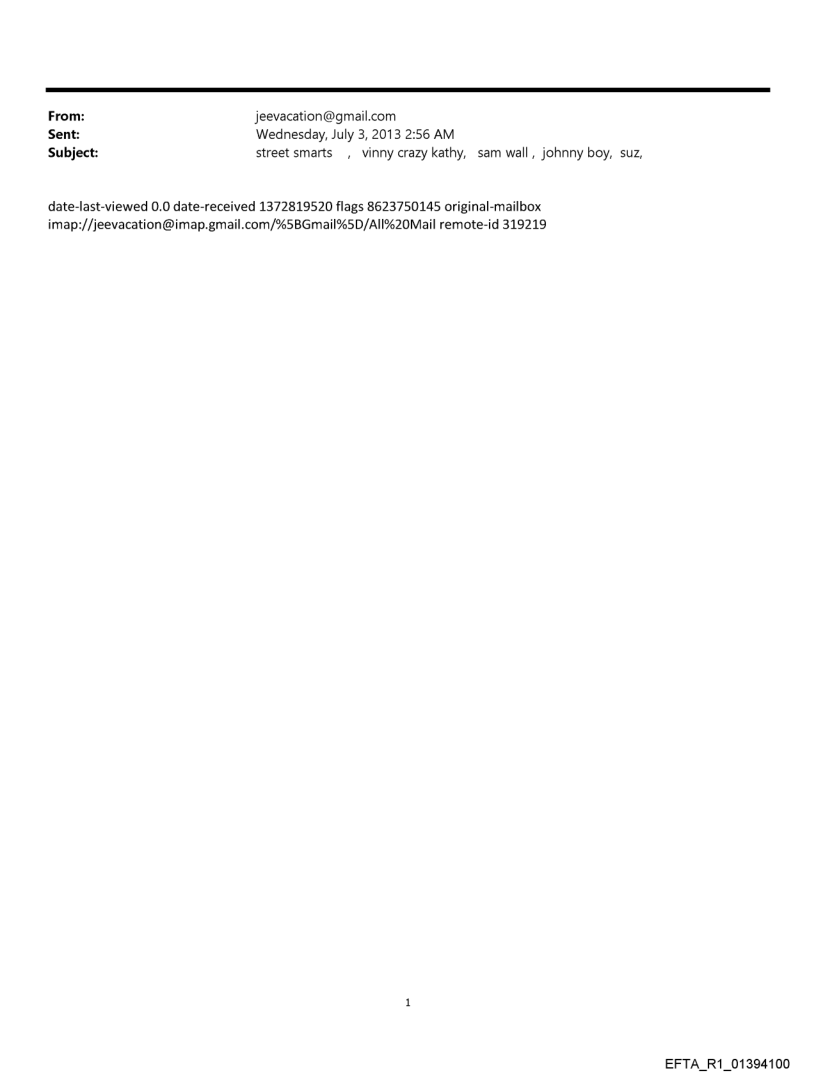 From: jeevacation@gmail.com
Sent: Wednesday, July 3, 2013 2:56 AM
Subject: street smarts , vinny crazy kathy, sam wall , johnny boy, suz,

date-last-viewed 0.0 date-received 1372819520 flags 8623750145 original-mailbox imap://jeevacation@imap.gmail.com/%5BGmail%5D/All%20Mail remote-id 319219

1

EFTA_R1_01394100